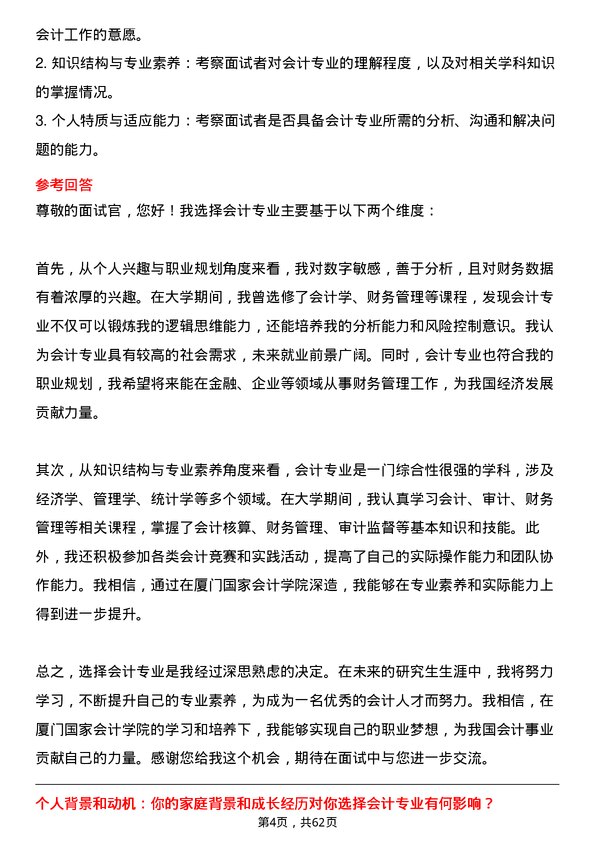 会计工作的意愿。
2. 知识结构与专业素养：考察面试者对会计专业的理解程度，以及对相关学科知识的掌握情况。
3. 个人特质与适应能力：考察面试者是否具备会计专业所需的分析、沟通和解决问题的能力。

参考回答
尊敬的面试官，您好！我选择会计专业主要基于以下两个维度：

首先，从个人兴趣与职业规划角度来看，我对数字敏感，善于分析，且对财务数据有着浓厚的兴趣。在大学期间，我曾选修了会计学、财务管理等课程，发现会计专业不仅可以锻炼我的逻辑思维能力，还能培养我的分析能力和风险控制意识。我认为会计专业具有较高的社会需求，未来就业前景广阔。同时，会计专业也符合我的职业规划，我希望将来能在金融、企业等领域从事财务管理工作，为我国经济发展贡献力量。

其次，从知识结构与专业素养角度来看，会计专业是一门综合性很强的学科，涉及经济学、管理学、统计学等多个领域。在大学期间，我认真学习会计、审计、财务管理等相关课程，掌握了会计核算、财务管理、审计监督等基本知识和技能。此外，我还积极参加各类会计竞赛和实践活动，提高了自己的实际操作能力和团队协作能力。我相信，通过在厦门国家会计学院深造，我能够在专业素养和实际能力上得到进一步提升。

总之，选择会计专业是我经过深思熟虑的决定。在未来的研究生生涯中，我将努力学习，不断提升自己的专业素养，为成为一名优秀的会计人才而努力。我相信，在厦门国家会计学院的学习和培养下，我能够实现自己的职业梦想，为我国会计事业贡献自己的力量。感谢您给我这个机会，期待在面试中与您进一步交流。

个人背景和动机：你的家庭背景和成长经历对你选择会计专业有何影响？
第4页，共62页